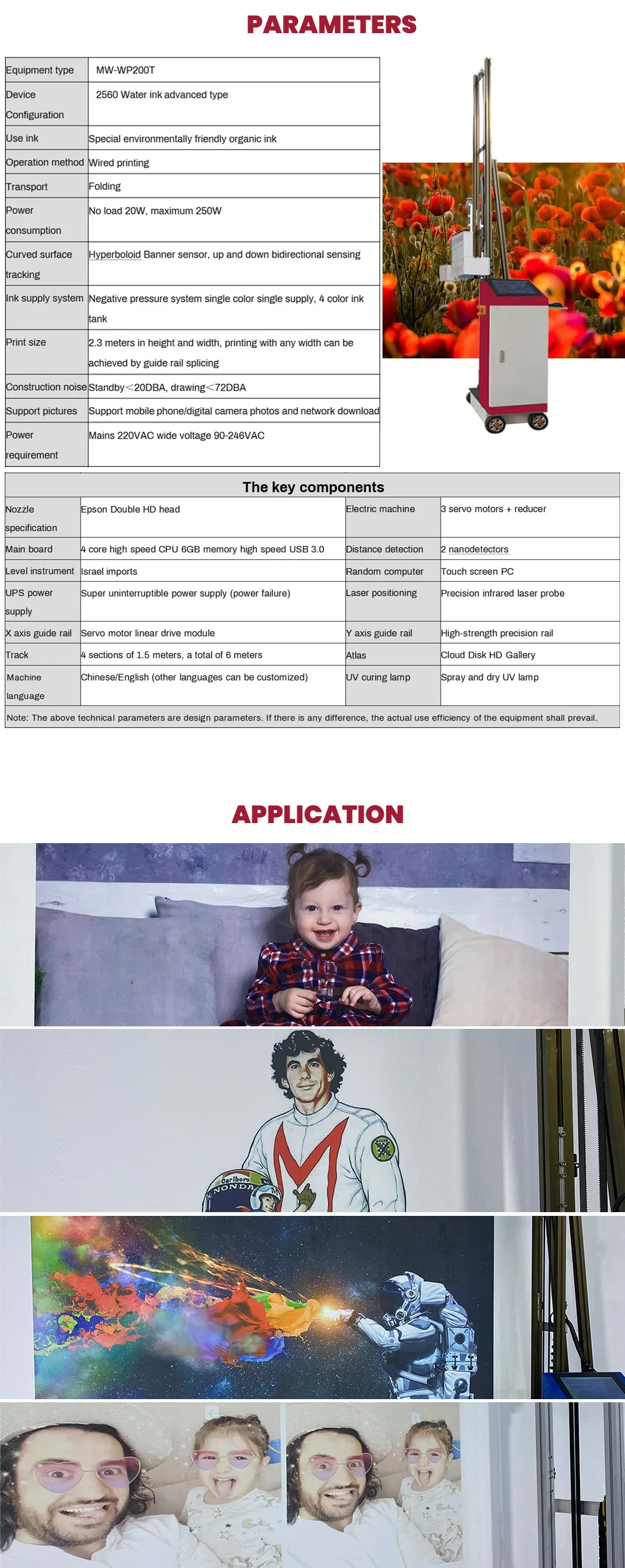 PARAMETERS

| Equipment type | MW-WP200T |
|---|---|
| Device Configuration | 2560 Water ink advanced type |
| Use ink | Special environmentally friendly organic ink |
| Operation method | Wired printing |
| Transport | Folding |
| Power consumption | No load 20W, maximum 250W |
| Curved surface tracking | Hyperboloid Banner sensor, up and down bidirectional sensing |
| Ink supply system | Negative pressure system single color single supply, 4 color ink tank |
| Print size | 2.3 meters in height and width, printing with any width can be achieved by guide rail splicing |
| Construction noise | Standby<20DBA, drawing<72DBA |
| Support pictures | Support mobile phone/digital camera photos and network download |
| Power requirement | Mains 220VAC wide voltage 90-246VAC |

The key components

| Nozzle specification | Epson Double HD head | Electric machine | 3 servo motors + reducer |
|---|---|---|---|
| Main board | 4 core high speed CPU 6GB memory high speed USB 3.0 | Distance detection | 2 nanodetectors |
| Level instrument | Israel imports | Random computer | Touch screen PC |
| UPS power supply | Super uninterruptible power supply (power failure) | Laser positioning | Precision infrared laser probe |
| X axis guide rail | Servo motor linear drive module | Y axis guide rail | High-strength precision rail |
| Track | 4 sections of 1.5 meters, a total of 6 meters | Atlas | Cloud Disk HD Gallery |
| Machine language | Chinese/English (other languages can be customized) | UV curing lamp | Spray and dry UV lamp |

Note: The above technical parameters are design parameters. If there is any difference, the actual use efficiency of the equipment shall prevail.

APPLICATION

Carlboro
HONDA